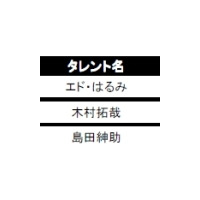 | タレント名 |
|---|
| エド･はるみ |
| 木村拓哉 |
| 島田紳助 |